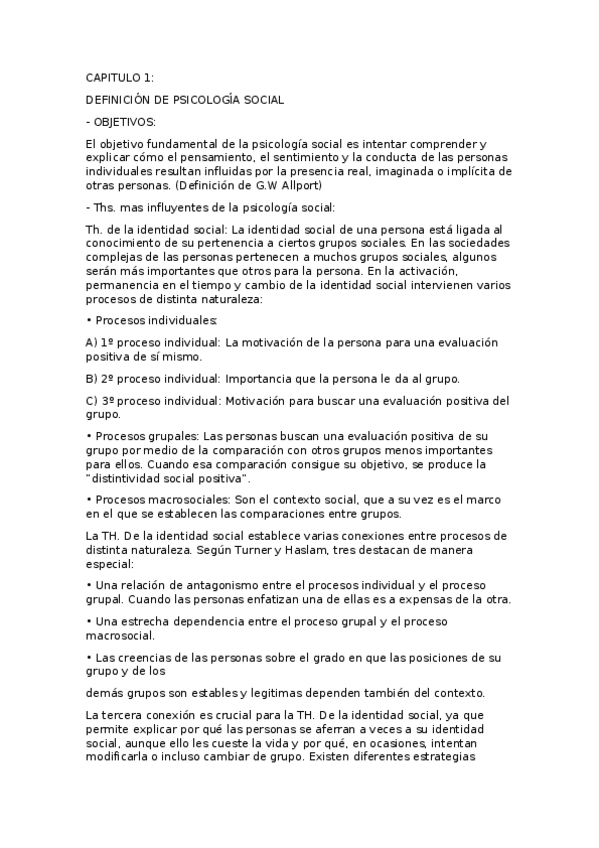 CAPITULO 1:

DEFINICIÓN DE PSICOLOGÍA SOCIAL

- OBJETIVOS:

El objetivo fundamental de la psicología social es intentar comprender y explicar cómo el pensamiento, el sentimiento y la conducta de las personas individuales resultan influidas por la presencia real, imaginada o implícita de otras personas. (Definición de G.W Allport)

- Ths. mas influyentes de la psicología social:

Th. de la identidad social: La identidad social de una persona está ligada al conocimiento de su pertenencia a ciertos grupos sociales. En las sociedades complejas de las personas pertenecen a muchos grupos sociales, algunos serán más importantes que otros para la persona. En la activación, permanencia en el tiempo y cambio de la identidad social intervienen varios procesos de distinta naturaleza:

• Procesos individuales:

A) 1º proceso individual: La motivación de la persona para una evaluación positiva de sí mismo.

B) 2º proceso individual: Importancia que la persona le da al grupo.

C) 3º proceso individual: Motivación para buscar una evaluación positiva del grupo.

• Procesos grupales: Las personas buscan una evaluación positiva de su grupo por medio de la comparación con otros grupos menos importantes para ellos. Cuando esa comparación consigue su objetivo, se produce la "distintividad social positiva".

• Procesos macrosociales: Son el contexto social, que a su vez es el marco en el que se establecen las comparaciones entre grupos.

La TH. De la identidad social establece varias conexiones entre procesos de distinta naturaleza. Según Turner y Haslam, tres destacan de manera especial:

• Una relación de antagonismo entre el procesos individual y el proceso grupal. Cuando las personas enfatizan una de ellas es a expensas de la otra.

• Una estrecha dependencia entre el proceso grupal y el proceso macrosocial.

• Las creencias de las personas sobre el grado en que las posiciones de su grupo y de los

demás grupos son estables y legitimas dependen también del contexto.

La tercera conexión es crucial para la TH. De la identidad social, ya que permite explicar por qué las personas se aferran a veces a su identidad social, aunque ello les cueste la vida y por qué, en ocasiones, intentan modificarla o incluso cambiar de grupo. Existen diferentes estrategias